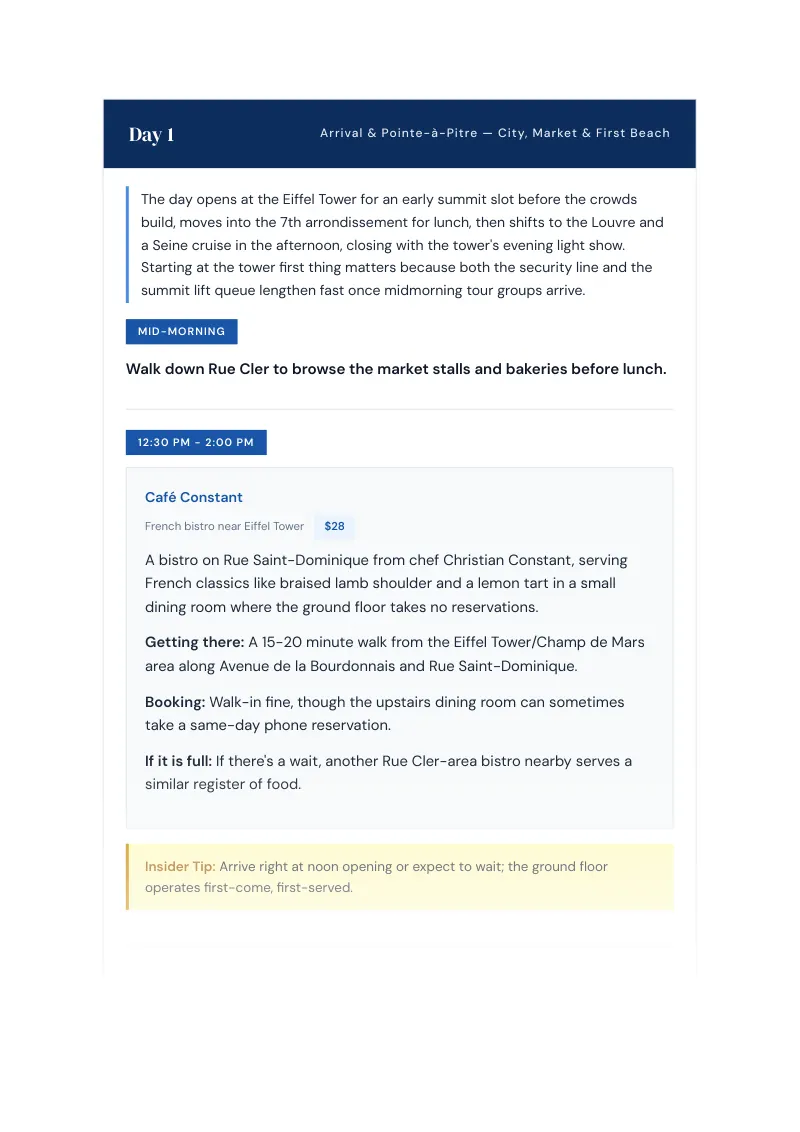 Day 1

Arrival & Pointe-à-Pitre — City, Market & First Beach

The day opens at the Eiffel Tower for an early summit slot before the crowds build, moves into the 7th arrondissement for lunch, then shifts to the Louvre and a Seine cruise in the afternoon, closing with the tower's evening light show. Starting at the tower first thing matters because both the security line and the summit lift queue lengthen fast once midmorning tour groups arrive.

MID-MORNING

Walk down Rue Cler to browse the market stalls and bakeries before lunch.

12:30 PM - 2:00 PM

Café Constant

French bistro near Eiffel Tower

$28

A bistro on Rue Saint-Dominique from chef Christian Constant, serving French classics like braised lamb shoulder and a lemon tart in a small dining room where the ground floor takes no reservations.

Getting there: A 15-20 minute walk from the Eiffel Tower/Champ de Mars area along Avenue de la Bourdonnais and Rue Saint-Dominique.

Booking: Walk-in fine, though the upstairs dining room can sometimes take a same-day phone reservation.

If it is full: If there's a wait, another Rue Cler-area bistro nearby serves a similar register of food.

Insider Tip: Arrive right at noon opening or expect to wait; the ground floor operates first-come, first-served.